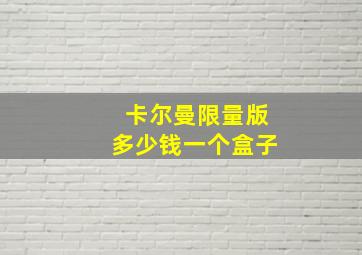 卡尔曼限量版
多少钱一个盒子